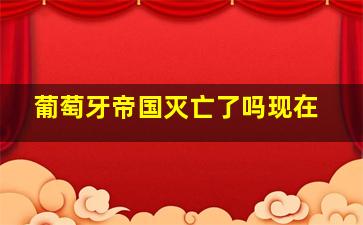 葡萄牙帝国灭亡了吗现在